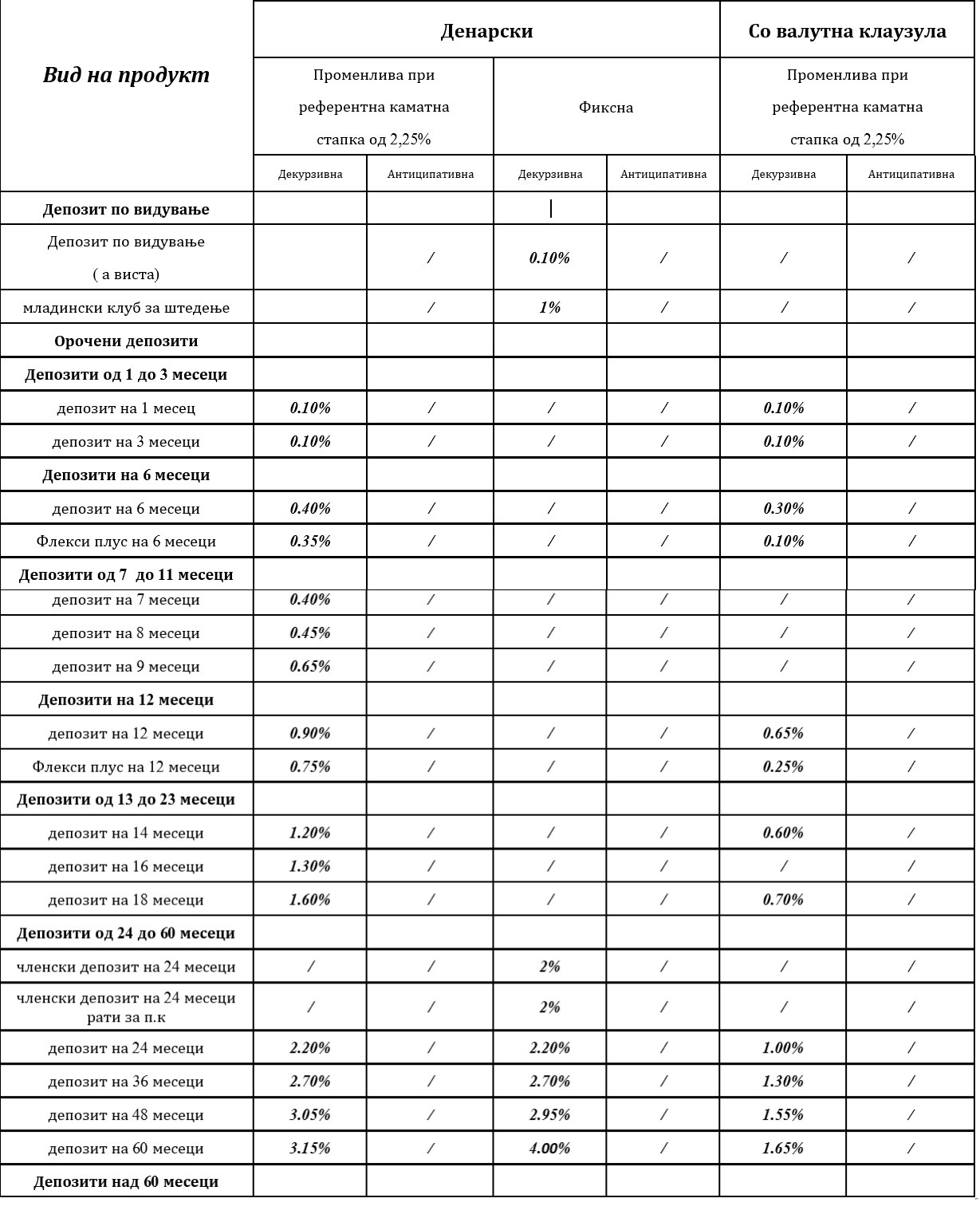 | Вид на продукт | Денарски | | | | Со валутна клаузула | |
|---|---|---|---|---|---|---|
| | Променлива при референтна каматна стапка од 2,25% | | Фиксна | | Променлива при референтна каматна стапка од 2,25% | |
| | Декурзивна | Антиципативна | Декурзивна | Антиципативна | Декурзивна | Антиципативна |
| Депозит по видување | | | | | | |
| Депозит по видување ( а виста) | | / | 0.10% | / | / | / |
| младински клуб за штедење | | / | 1% | / | / | / |
| Орочени депозити | | | | | | |
| Депозити од 1 до 3 месеци | | | | | | |
| депозит на 1 месец | 0.10% | / | / | / | 0.10% | / |
| депозит на 3 месеци | 0.10% | / | / | / | 0.10% | / |
| Депозити на 6 месеци | | | | | | |
| депозит на 6 месеци | 0.40% | / | / | / | 0.30% | / |
| Флекси плус на 6 месеци | 0.35% | / | / | / | 0.10% | / |
| Депозити од 7 до 11 месеци | | | | | | |
| депозит на 7 месеци | 0.40% | / | / | / | / | / |
| депозит на 8 месеци | 0.45% | / | / | / | / | / |
| депозит на 9 месеци | 0.65% | / | / | / | / | / |
| Депозити на 12 месеци | | | | | | |
| депозит на 12 месеци | 0.90% | / | / | / | 0.65% | / |
| Флекси плус на 12 месеци | 0.75% | / | / | / | 0.25% | / |
| Депозити од 13 до 23 месеци | | | | | | |
| депозит на 14 месеци | 1.20% | / | / | / | 0.60% | / |
| депозит на 16 месеци | 1.30% | / | / | / | / | / |
| депозит на 18 месеци | 1.60% | / | / | / | 0.70% | / |
| Депозити од 24 до 60 месеци | | | | | | |
| членски депозит на 24 месеци | / | / | 2% | / | / | / |
| членски депозит на 24 месеци рати за п.к | / | / | 2% | / | / | / |
| депозит на 24 месеци | 2.20% | / | 2.20% | / | 1.00% | / |
| депозит на 36 месеци | 2.70% | / | 2.70% | / | 1.30% | / |
| депозит на 48 месеци | 3.05% | / | 2.95% | / | 1.55% | / |
| депозит на 60 месеци | 3.15% | / | 4.00% | / | 1.65% | / |
| Депозити над 60 месеци | | | | | | |